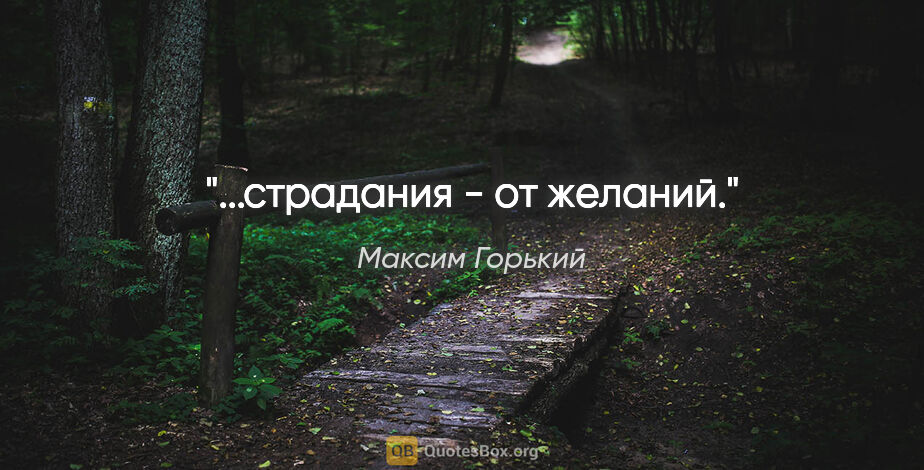 "...страдания - от желаний."

Максим Горький

QB QuotesBox.org